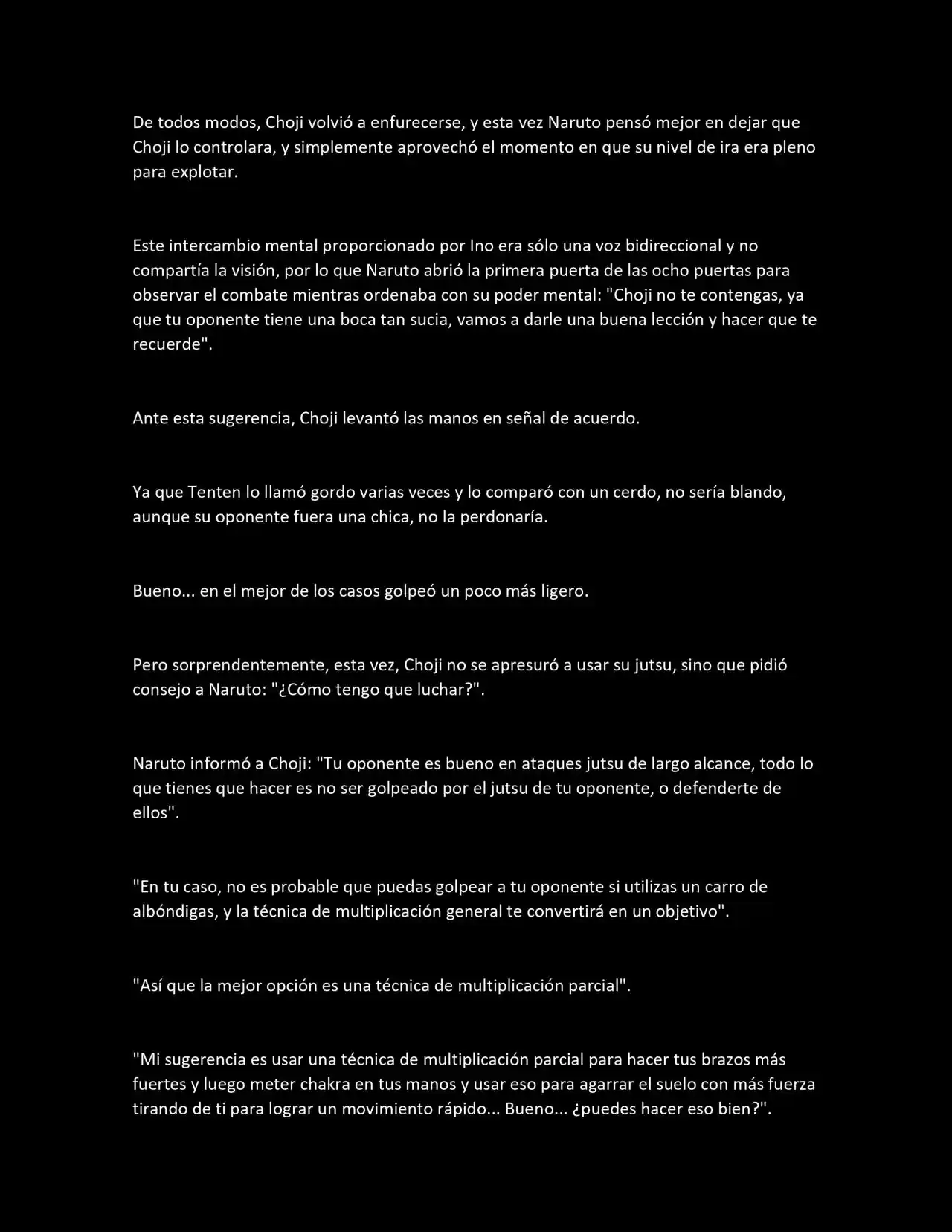 De todos modos, Choji volvió a enfurecerse, y esta vez Naruto pensó mejor en dejar que Choji lo controlara, y simplemente aprovechó el momento en que su nivel de ira era pleno para explotar.

Este intercambio mental proporcionado por Ino era sólo una voz bidireccional y no compartía la visión, por lo que Naruto abrió la primera puerta de las ocho puertas para observar el combate mientras ordenaba con su poder mental: "Choji no te contengas, ya que tu oponente tiene una boca tan sucia, vamos a darle una buena lección y hacer que te recuerde".

Ante esta sugerencia, Choji levantó las manos en señal de acuerdo.

Ya que Tenten lo llamó gordo varias veces y lo comparó con un cerdo, no sería blando, aunque su oponente fuera una chica, no la perdonaría.

Bueno... en el mejor de los casos golpeó un poco más ligero.

Pero sorprendentemente, esta vez, Choji no se apresuró a usar su jutsu, sino que pidió consejo a Naruto: "¿Cómo tengo que luchar?".

Naruto informó a Choji: "Tu oponente es bueno en ataques jutsu de largo alcance, todo lo que tienes que hacer es no ser golpeado por el jutsu de tu oponente, o defenderte de ellos".

"En tu caso, no es probable que puedas golpear a tu oponente si utilizas un carro de albóndigas, y la técnica de multiplicación general te convertirá en un objetivo".

"Así que la mejor opción es una técnica de multiplicación parcial".

"Mi sugerencia es usar una técnica de multiplicación parcial para hacer tus brazos más fuertes y luego meter chakra en tus manos y usar eso para agarrar el suelo con más fuerza tirando de ti para lograr un movimiento rápido... Bueno... ¿puedes hacer eso bien?".